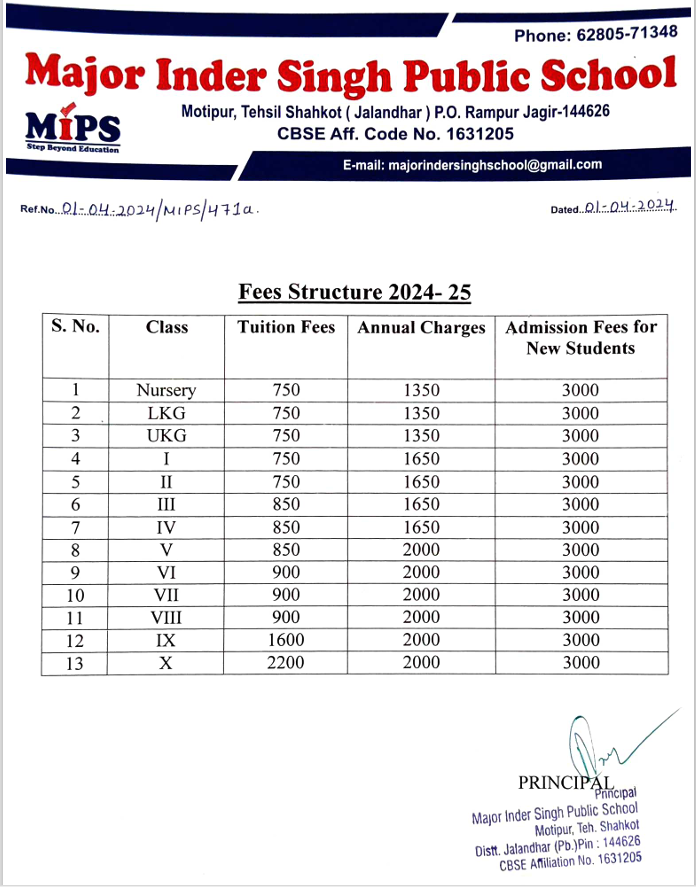 Phone: 62805-71348

Major Inder Singh Public School

MIPS
Step Beyond Education

Motipur, Tehsil Shahkot ( Jalandhar ) P.O. Rampur Jagir-144626
CBSE Aff. Code No. 1631205

E-mail: majorindersinghschool@gmail.com

Ref.No. 01-04-2024/MIPS/471a.

Dated 01-04-2024

Fees Structure 2024- 25

| S. No. | Class | Tuition Fees | Annual Charges | Admission Fees for New Students |
|---|---|---|---|---|
| 1 | Nursery | 750 | 1350 | 3000 |
| 2 | LKG | 750 | 1350 | 3000 |
| 3 | UKG | 750 | 1350 | 3000 |
| 4 | I | 750 | 1650 | 3000 |
| 5 | II | 750 | 1650 | 3000 |
| 6 | III | 850 | 1650 | 3000 |
| 7 | IV | 850 | 1650 | 3000 |
| 8 | V | 850 | 2000 | 3000 |
| 9 | VI | 900 | 2000 | 3000 |
| 10 | VII | 900 | 2000 | 3000 |
| 11 | VIII | 900 | 2000 | 3000 |
| 12 | IX | 1600 | 2000 | 3000 |
| 13 | X | 2200 | 2000 | 3000 |

PRINCIPAL

Principal
Major Inder Singh Public School
Motipur, Teh. Shahkot
Distt. Jalandhar (Pb.)Pin : 144626
CBSE Affiliation No. 1631205